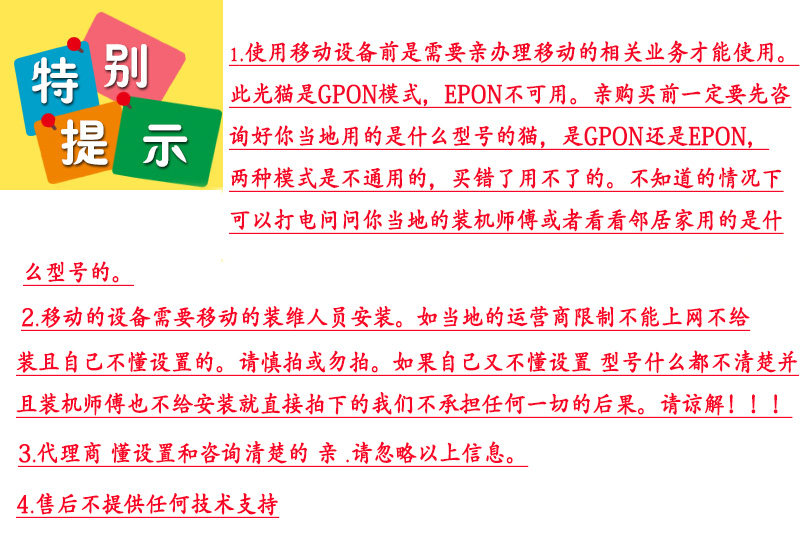 特别提示

1.使用移动设备前是需要亲办理移动的相关业务才能使用。此光猫是GPON模式，EPON不可用。亲购买前一定要先咨询好你当地用的是什么型号的猫，是GPON还是EPON，两种模式是不通用的，买错了用不了的。不知道的情况下可以打电问问你当地的装机师傅或者看看邻居家用的是什么型号的。

2.移动的设备需要移动的装维人员安装。如当地的运营商限制不能上网不给装且自己不懂设置的。请慎拍或勿拍。如果自己又不懂设置 型号什么都不清楚并且装机师傅也不给安装就直接拍下的我们不承担任何一切的后果。请谅解！！！

3.代理商 懂设置和咨询清楚的 亲 .请忽略以上信息。

4.售后不提供任何技术支持